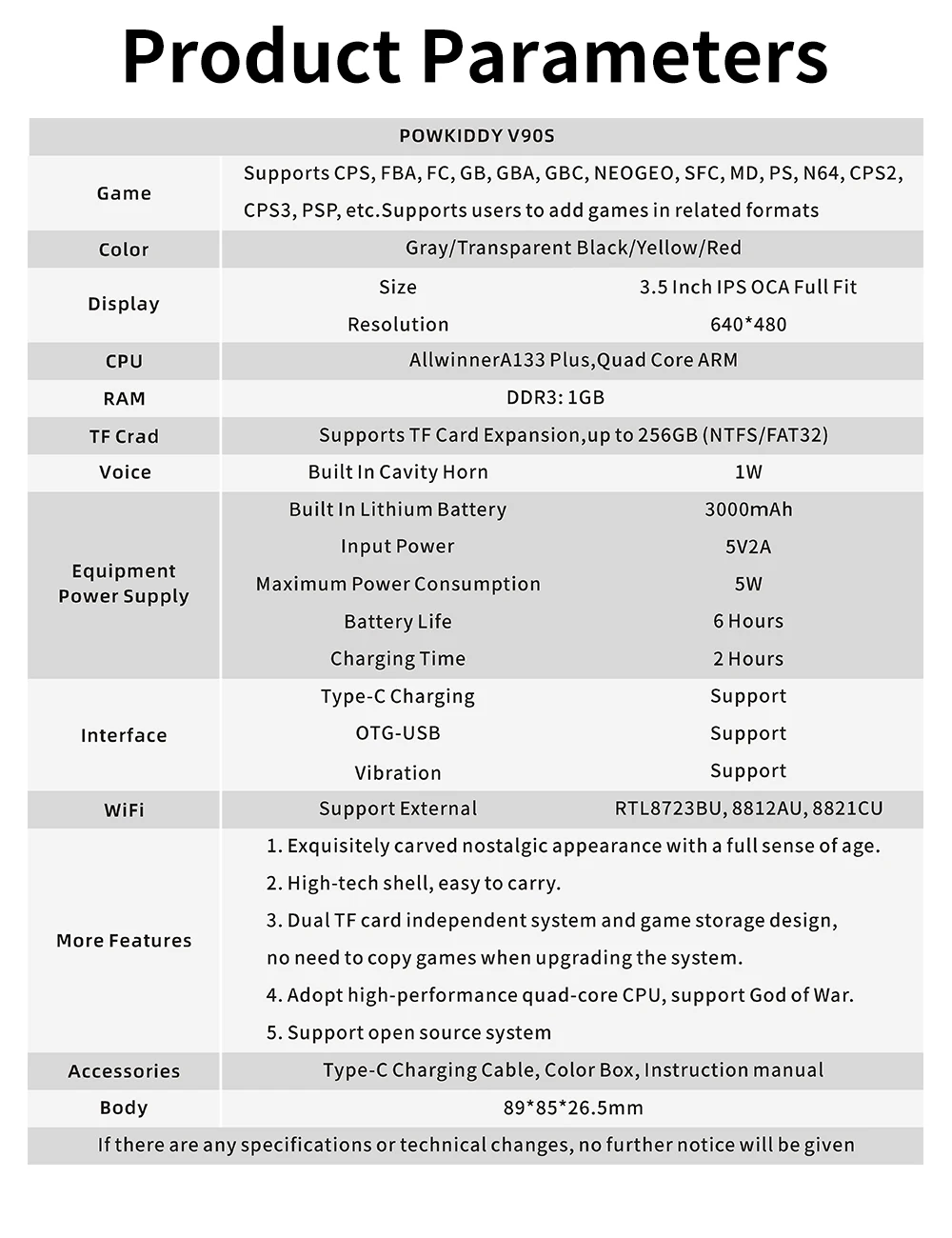 Product Parameters

| POWKIDDY V90S | | |
|---|---|---|
| Game | Supports CPS, FBA, FC, GB, GBA, GBC, NEOGEO, SFC, MD, PS, N64, CPS2, CPS3, PSP, etc.Supports users to add games in related formats | |
| Color | Gray/Transparent Black/Yellow/Red | |
| Display | Size | 3.5 Inch IPS OCA Full Fit |
| | Resolution | 640*480 |
| CPU | AllwinnerA133 Plus,Quad Core ARM | |
| RAM | DDR3: 1GB | |
| TF Crad | Supports TF Card Expansion,up to 256GB (NTFS/FAT32) | |
| Voice | Built In Cavity Horn | 1W |
| Equipment Power Supply | Built In Lithium Battery | 3000mAh |
| | Input Power | 5V2A |
| | Maximum Power Consumption | 5W |
| | Battery Life | 6 Hours |
| | Charging Time | 2 Hours |
| Interface | Type-C Charging | Support |
| | OTG-USB | Support |
| | Vibration | Support |
| WiFi | Support External | RTL8723BU, 8812AU, 8821CU |
| More Features | 1. Exquisitely carved nostalgic appearance with a full sense of age. 2. High-tech shell, easy to carry. 3. Dual TF card independent system and game storage design, no need to copy games when upgrading the system. 4. Adopt high-performance quad-core CPU, support God of War. 5. Support open source system | |
| Accessories | Type-C Charging Cable, Color Box, Instruction manual | |
| Body | 89*85*26.5mm | |
| If there are any specifications or technical changes, no further notice will be given | | |